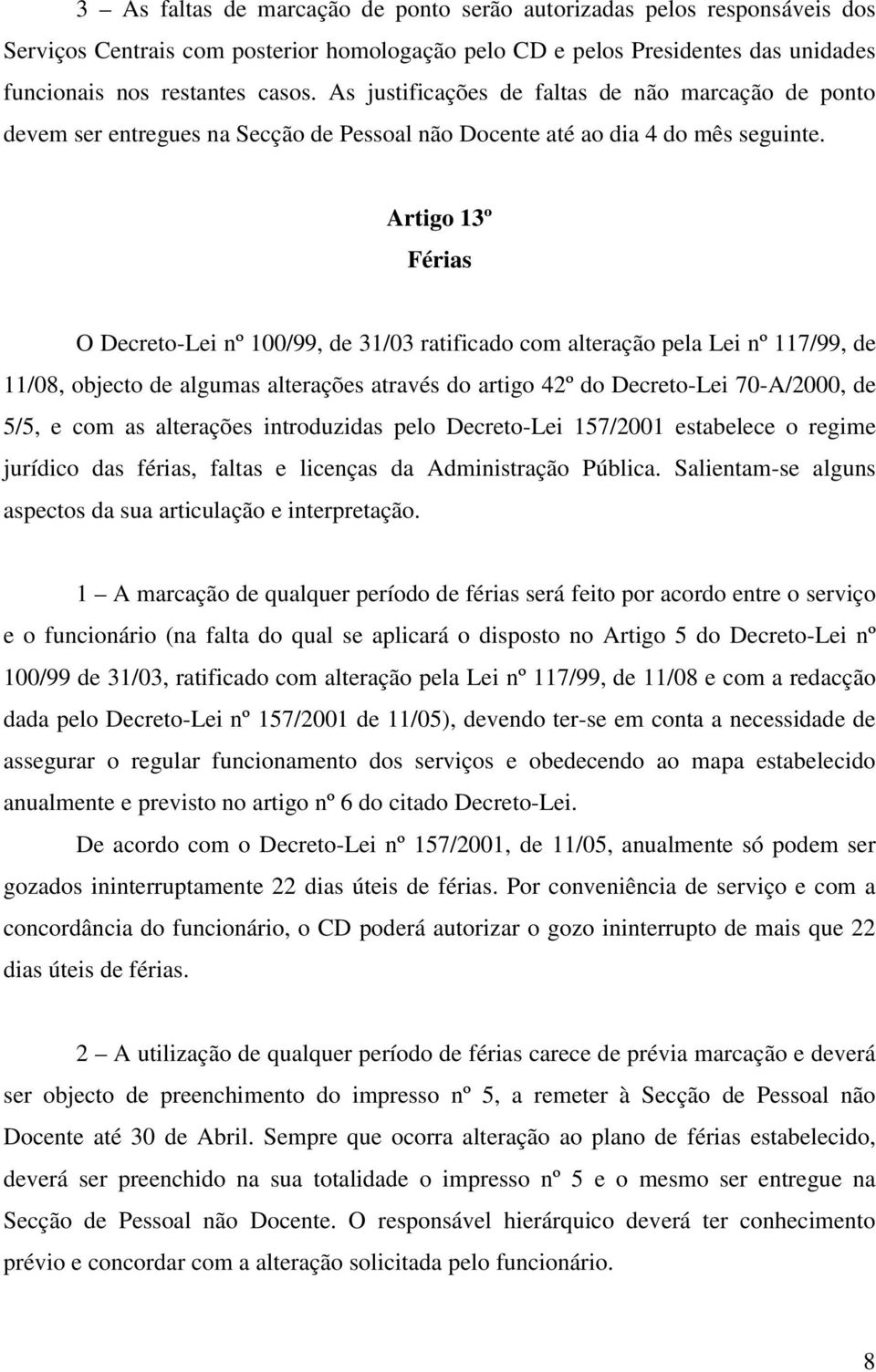 3 – As faltas de marcação de ponto serão autorizadas pelos responsáveis dos Serviços Centrais com posterior homologação pelo CD e pelos Presidentes das unidades funcionais nos restantes casos. As justificações de faltas de não marcação de ponto devem ser entregues na Secção de Pessoal não Docente até ao dia 4 do mês seguinte.

Artigo 13º
Férias

O Decreto-Lei nº 100/99, de 31/03 ratificado com alteração pela Lei nº 117/99, de 11/08, objecto de algumas alterações através do artigo 42º do Decreto-Lei 70-A/2000, de 5/5, e com as alterações introduzidas pelo Decreto-Lei 157/2001 estabelece o regime jurídico das férias, faltas e licenças da Administração Pública. Salientam-se alguns aspectos da sua articulação e interpretação.

1 – A marcação de qualquer período de férias será feito por acordo entre o serviço e o funcionário (na falta do qual se aplicará o disposto no Artigo 5 do Decreto-Lei nº 100/99 de 31/03, ratificado com alteração pela Lei nº 117/99, de 11/08 e com a redacção dada pelo Decreto-Lei nº 157/2001 de 11/05), devendo ter-se em conta a necessidade de assegurar o regular funcionamento dos serviços e obedecendo ao mapa estabelecido anualmente e previsto no artigo nº 6 do citado Decreto-Lei.

De acordo com o Decreto-Lei nº 157/2001, de 11/05, anualmente só podem ser gozados ininterruptamente 22 dias úteis de férias. Por conveniência de serviço e com a concordância do funcionário, o CD poderá autorizar o gozo ininterrupto de mais que 22 dias úteis de férias.

2 – A utilização de qualquer período de férias carece de prévia marcação e deverá ser objecto de preenchimento do impresso nº 5, a remeter à Secção de Pessoal não Docente até 30 de Abril. Sempre que ocorra alteração ao plano de férias estabelecido, deverá ser preenchido na sua totalidade o impresso nº 5 e o mesmo ser entregue na Secção de Pessoal não Docente. O responsável hierárquico deverá ter conhecimento prévio e concordar com a alteração solicitada pelo funcionário.

8